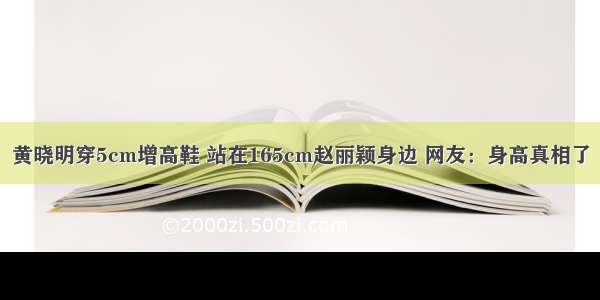 黄晓明穿5cm增高鞋 站在165cm赵丽颖身边 网友：身高真相了

©2000zi.500zi.com